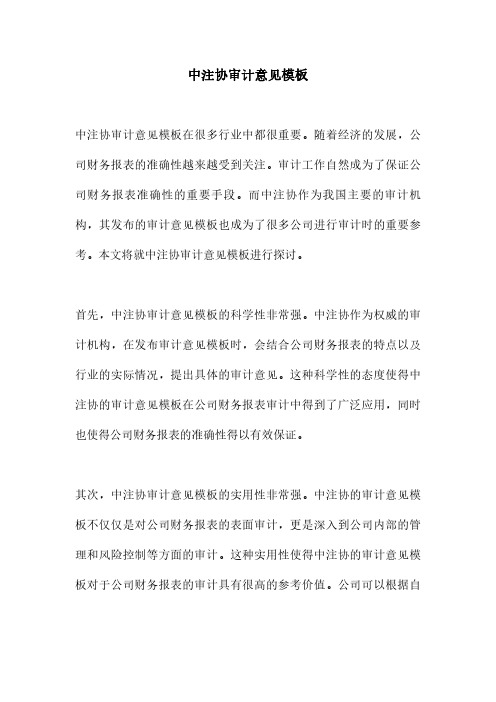 中注协审计意见模板

中注协审计意见模板在很多行业中都很重要。随着经济的发展，公司财务报表的准确性越来越受到关注。审计工作自然成为了保证公司财务报表准确性的重要手段。而中注协作为我国主要的审计机构，其发布的审计意见模板也成为了很多公司进行审计时的重要参考。本文将就中注协审计意见模板进行探讨。

首先，中注协审计意见模板的科学性非常强。中注协作为权威的审计机构，在发布审计意见模板时，会结合公司财务报表的特点以及行业的实际情况，提出具体的审计意见。这种科学性的态度使得中注协的审计意见模板在公司财务报表审计中得到了广泛应用，同时也使得公司财务报表的准确性得以有效保证。

其次，中注协审计意见模板的实用性非常强。中注协的审计意见模板不仅仅是对公司财务报表的表面审计，更是深入到公司内部的管理和风险控制等方面的审计。这种实用性使得中注协的审计意见模板对于公司财务报表的审计具有很高的参考价值。公司可以根据自